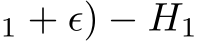 $_1 + \epsilon) - H_1$